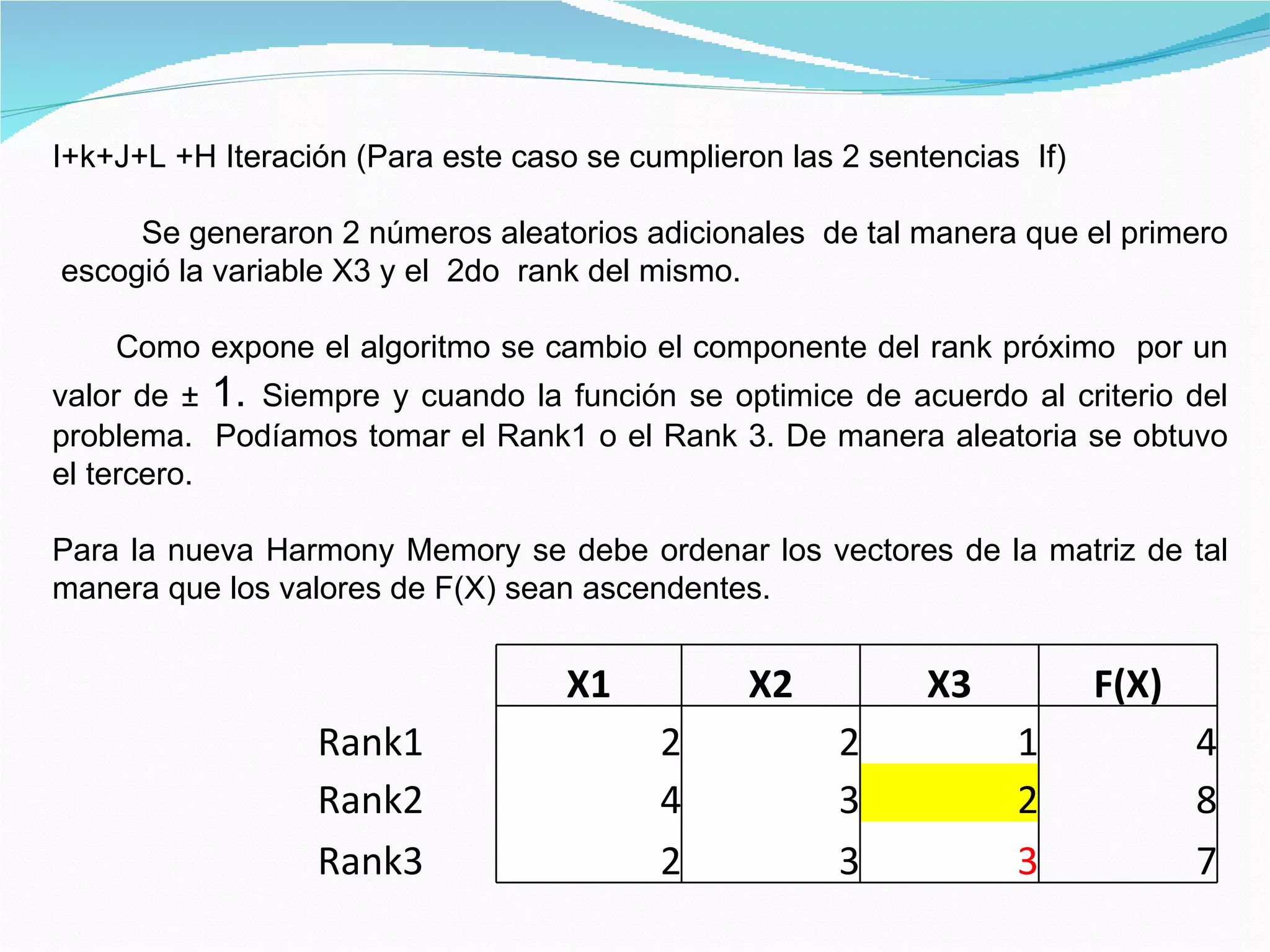 I+k+J+L +H Iteración (Para este caso se cumplieron las 2 sentencias If)

Se generaron 2 números aleatorios adicionales de tal manera que el primero escogió la variable X3 y el 2do rank del mismo.

Como expone el algoritmo se cambio el componente del rank próximo por un valor de ± 1. Siempre y cuando la función se optimice de acuerdo al criterio del problema. Podíamos tomar el Rank1 o el Rank 3. De manera aleatoria se obtuvo el tercero.

Para la nueva Harmony Memory se debe ordenar los vectores de la matriz de tal manera que los valores de F(X) sean ascendentes.

| | X1 | X2 | X3 | F(X) |
|---|---|---|---|---|
| Rank1 | 2 | 2 | 1 | 4 |
| Rank2 | 4 | 3 | 2 | 8 |
| Rank3 | 2 | 3 | 3 | 7 |